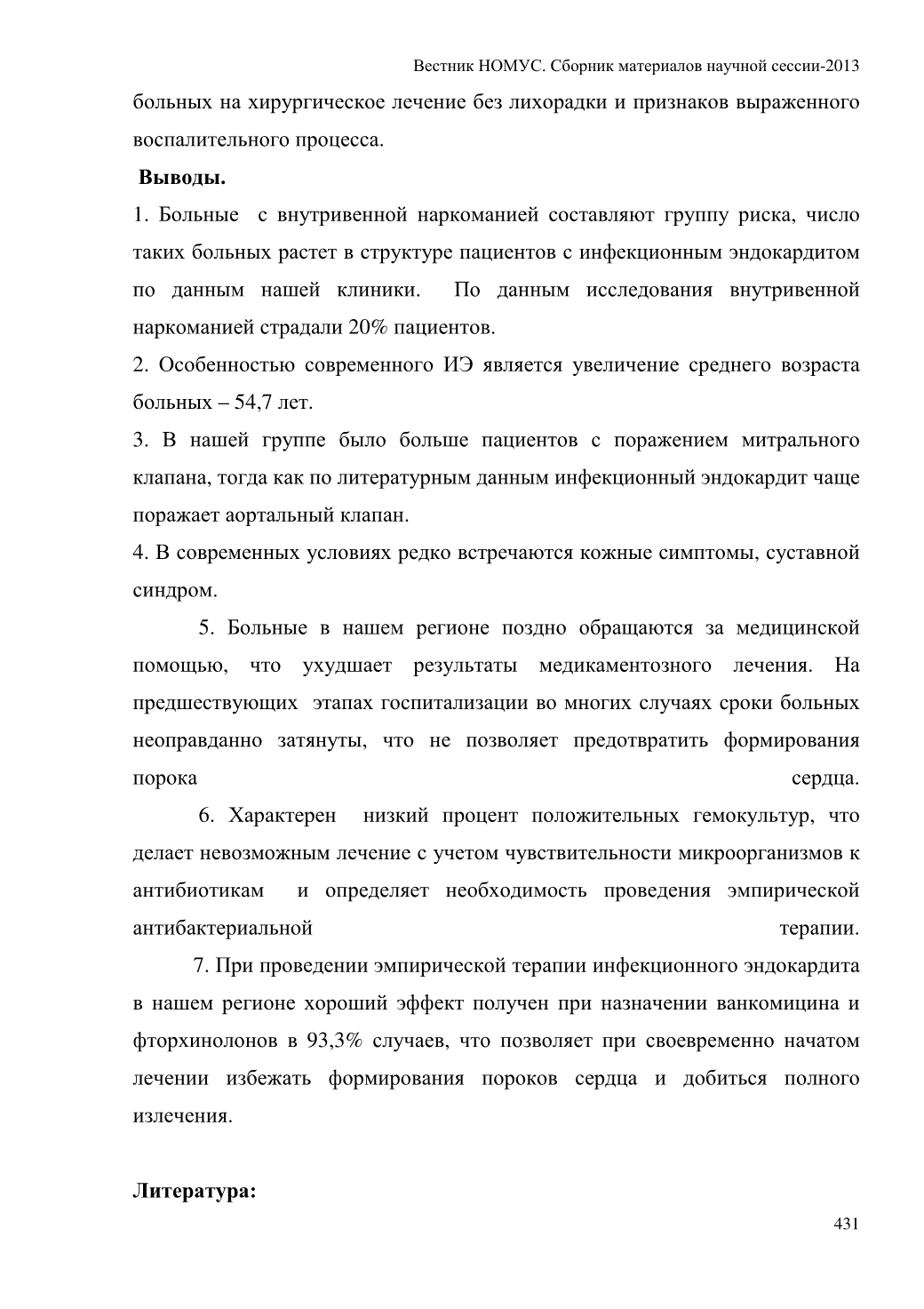 Вестник НОМУС. Сборник материалов научной сессии-2013

больных на хирургическое лечение без лихорадки и признаков выраженного воспалительного процесса.

Выводы.

1. Больные с внутривенной наркоманией составляют группу риска, число таких больных растет в структуре пациентов с инфекционным эндокардитом по данным нашей клиники. По данным исследования внутривенной наркоманией страдали 20% пациентов.

2. Особенностью современного ИЭ является увеличение среднего возраста больных – 54,7 лет.

3. В нашей группе было больше пациентов с поражением митрального клапана, тогда как по литературным данным инфекционный эндокардит чаще поражает аортальный клапан.

4. В современных условиях редко встречаются кожные симптомы, суставной синдром.

5. Больные в нашем регионе поздно обращаются за медицинской помощью, что ухудшает результаты медикаментозного лечения. На предшествующих этапах госпитализации во многих случаях сроки больных неоправданно затянуты, что не позволяет предотвратить формирования порока сердца.

6. Характерен низкий процент положительных гемокультур, что делает невозможным лечение с учетом чувствительности микроорганизмов к антибиотикам и определяет необходимость проведения эмпирической антибактериальной терапии.

7. При проведении эмпирической терапии инфекционного эндокардита в нашем регионе хороший эффект получен при назначении ванкомицина и фторхинолонов в 93,3% случаев, что позволяет при своевременно начатом лечении избежать формирования пороков сердца и добиться полного излечения.

Литература:

431